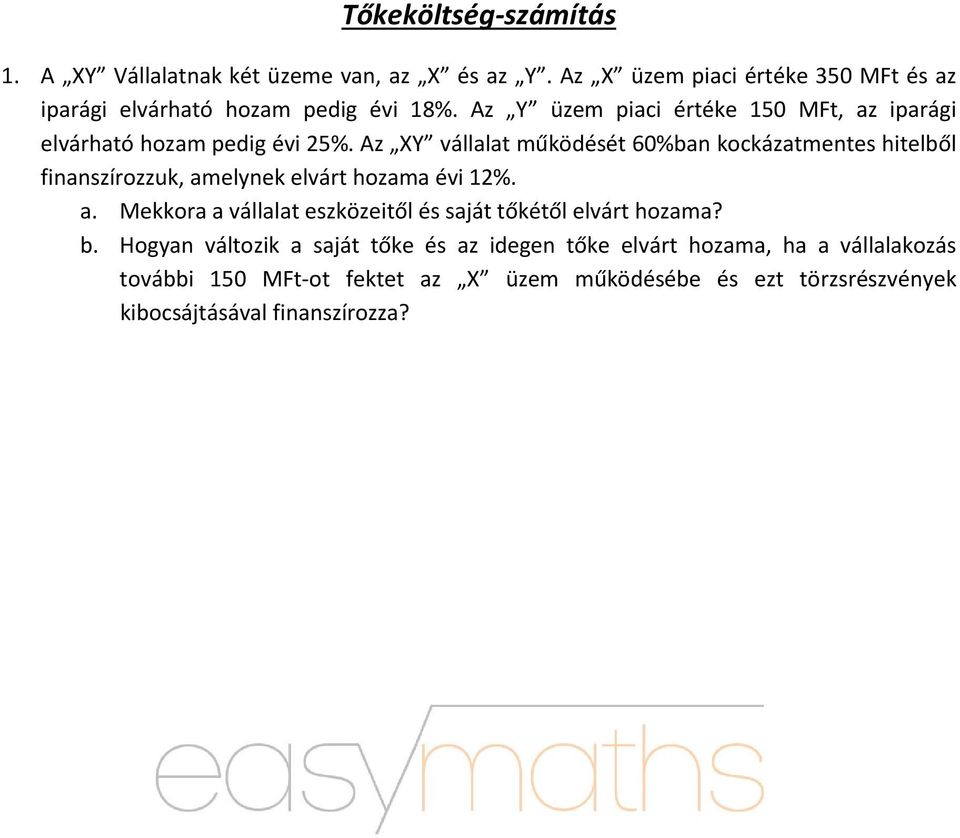 Tőkeköltség-számítás

1. A „XY” Vállalatnak két üzeme van, az „X” és az „Y”. Az „X” üzem piaci értéke 350 MFt és az iparági elvárható hozam pedig évi 18%. Az „Y” üzem piaci értéke 150 MFt, az iparági elvárható hozam pedig évi 25%. Az „XY” vállalat működését 60%ban kockázatmentes hitelből finanszírozzuk, amelynek elvárt hozama évi 12%.

a. Mekkora a vállalat eszközeitől és saját tőkétől elvárt hozama?

b. Hogyan változik a saját tőke és az idegen tőke elvárt hozama, ha a vállalakozás további 150 MFt-ot fektet az „X” üzem működésébe és ezt törzsrészvények kibocsájtásával finanszírozza?

easymaths